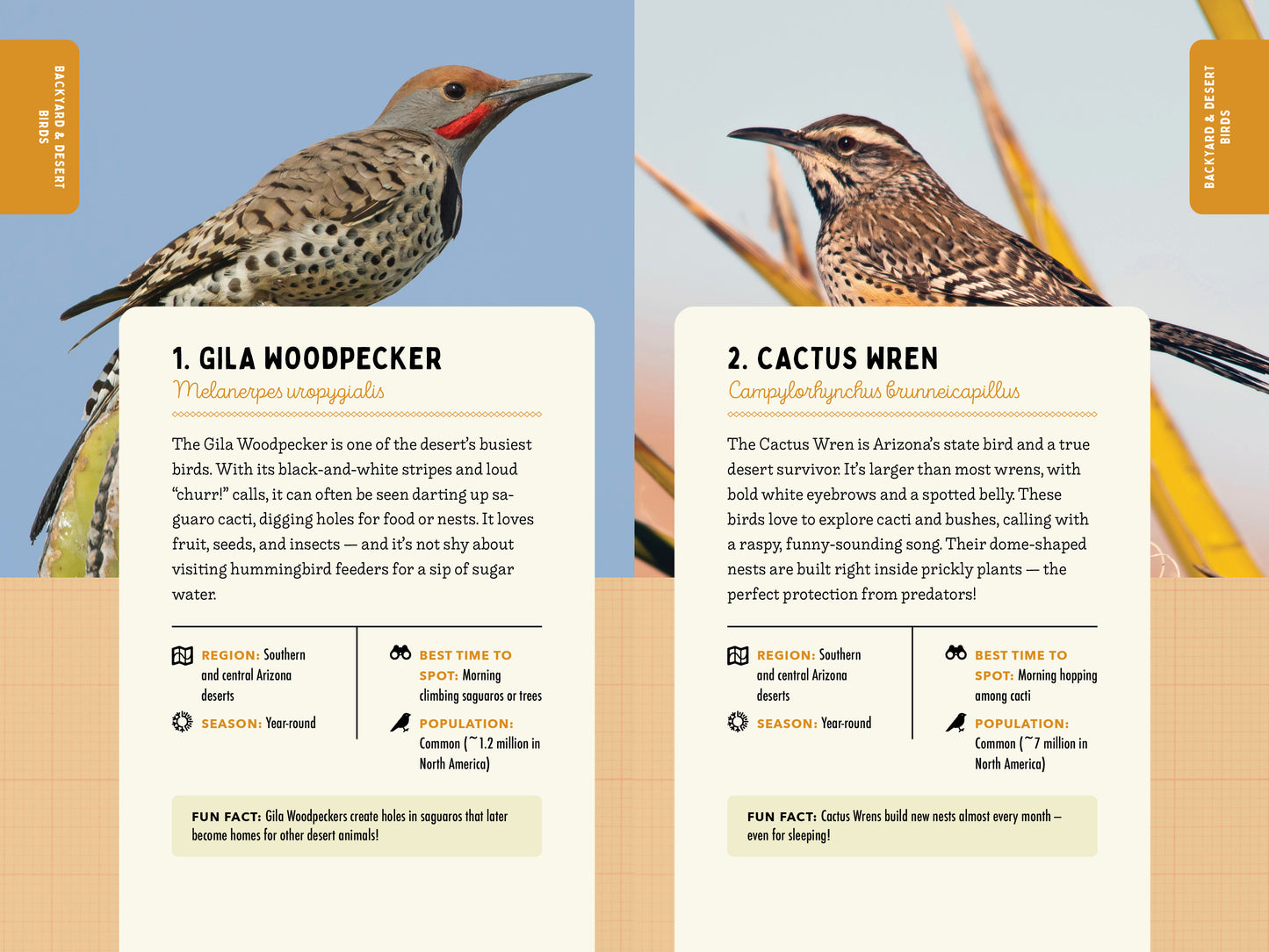 BACKYARD & DESERT BIRDS

1. GILA WOODPECKER

Melanerpes uropygialis

The Gila Woodpecker is one of the desert's busiest birds. With its black-and-white stripes and loud "churr!" calls, it can often be seen darting up saguaro cacti, digging holes for food or nests. It loves fruit, seeds, and insects — and it's not shy about visiting hummingbird feeders for a sip of sugar water.

REGION: Southern and central Arizona deserts

SEASON: Year-round

BEST TIME TO SPOT: Morning climbing saguaros or trees

POPULATION: Common (~1.2 million in North America)

FUN FACT: Gila Woodpeckers create holes in saguaros that later become homes for other desert animals!

BACKYARD & DESERT BIRDS

2. CACTUS WREN

Campylorhynchus brunneicapillus

The Cactus Wren is Arizona's state bird and a true desert survivor. It's larger than most wrens, with bold white eyebrows and a spotted belly. These birds love to explore cacti and bushes, calling with a raspy, funny-sounding song. Their dome-shaped nests are built right inside prickly plants — the perfect protection from predators!

REGION: Southern and central Arizona deserts

SEASON: Year-round

BEST TIME TO SPOT: Morning hopping among cacti

POPULATION: Common (~7 million in North America)

FUN FACT: Cactus Wrens build new nests almost every month – even for sleeping!